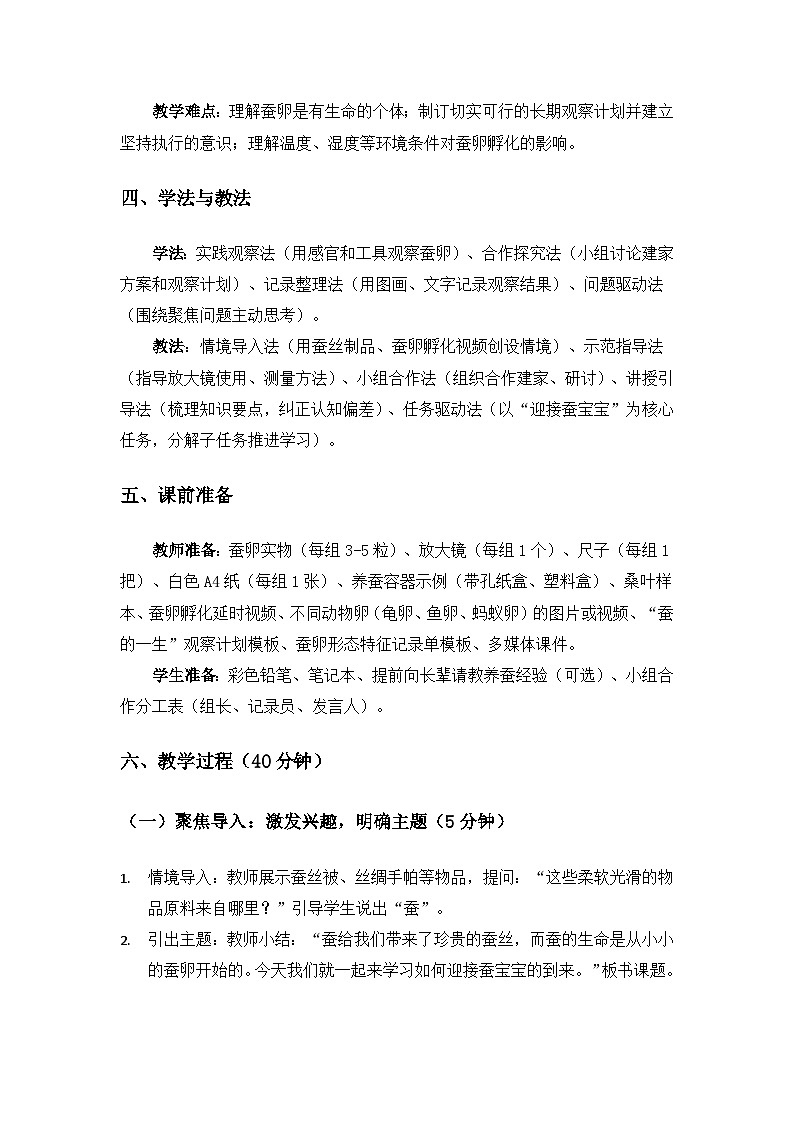 教学难点：理解蚕卵是有生命的个体；制订切实可行的长期观察计划并建立坚持执行的意识；理解温度、湿度等环境条件对蚕卵孵化的影响。

四、学法与教法

学法：实践观察法（用感官和工具观察蚕卵）、合作探究法（小组讨论建家方案和观察计划）、记录整理法（用图画、文字记录观察结果）、问题驱动法（围绕聚焦问题主动思考）。

教法：情境导入法（用蚕丝制品、蚕卵孵化视频创设情境）、示范指导法（指导放大镜使用、测量方法）、小组合作法（组织合作建家、研讨）、讲授引导法（梳理知识要点，纠正认知偏差）、任务驱动法（以“迎接蚕宝宝”为核心任务，分解子任务推进学习）。

五、课前准备

教师准备：蚕卵实物（每组 3-5 粒）、放大镜（每组 1 个）、尺子（每组 1 把）、白色 A4 纸（每组 1 张）、养蚕容器示例（带孔纸盒、塑料盒）、桑叶样本、蚕卵孵化延时视频、不同动物卵（龟卵、鱼卵、蚂蚁卵）的图片或视频、“蚕的一生”观察计划模板、蚕卵形态特征记录单模板、多媒体课件。

学生准备：彩色铅笔、笔记本、提前向长辈请教养蚕经验（可选）、小组合作分工表（组长、记录员、发言人）。

六、教学过程（40 分钟）

（一）聚焦导入：激发兴趣，明确主题（5 分钟）

1. 情境导入：教师展示蚕丝被、丝绸手帕等物品，提问：“这些柔软光滑的物品原料来自哪里？”引导学生说出“蚕”。

2. 引出主题：教师小结：“蚕给我们带来了珍贵的蚕丝，而蚕的生命是从小小的蚕卵开始的。今天我们就一起来学习如何迎接蚕宝宝的到来。”板书课题。